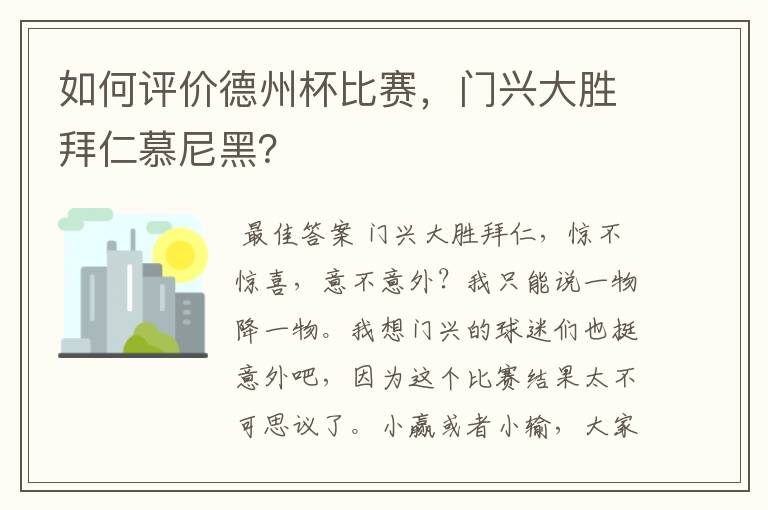 如何评价德州杯比赛，门兴大胜拜仁慕尼黑?

最佳答案 门兴大胜拜仁，惊不惊喜，意不意外？我只能说一物降一物。我想门兴的球迷们也挺意外吧，因为这个比赛结果太不可思议了。小赢或者小输，大家